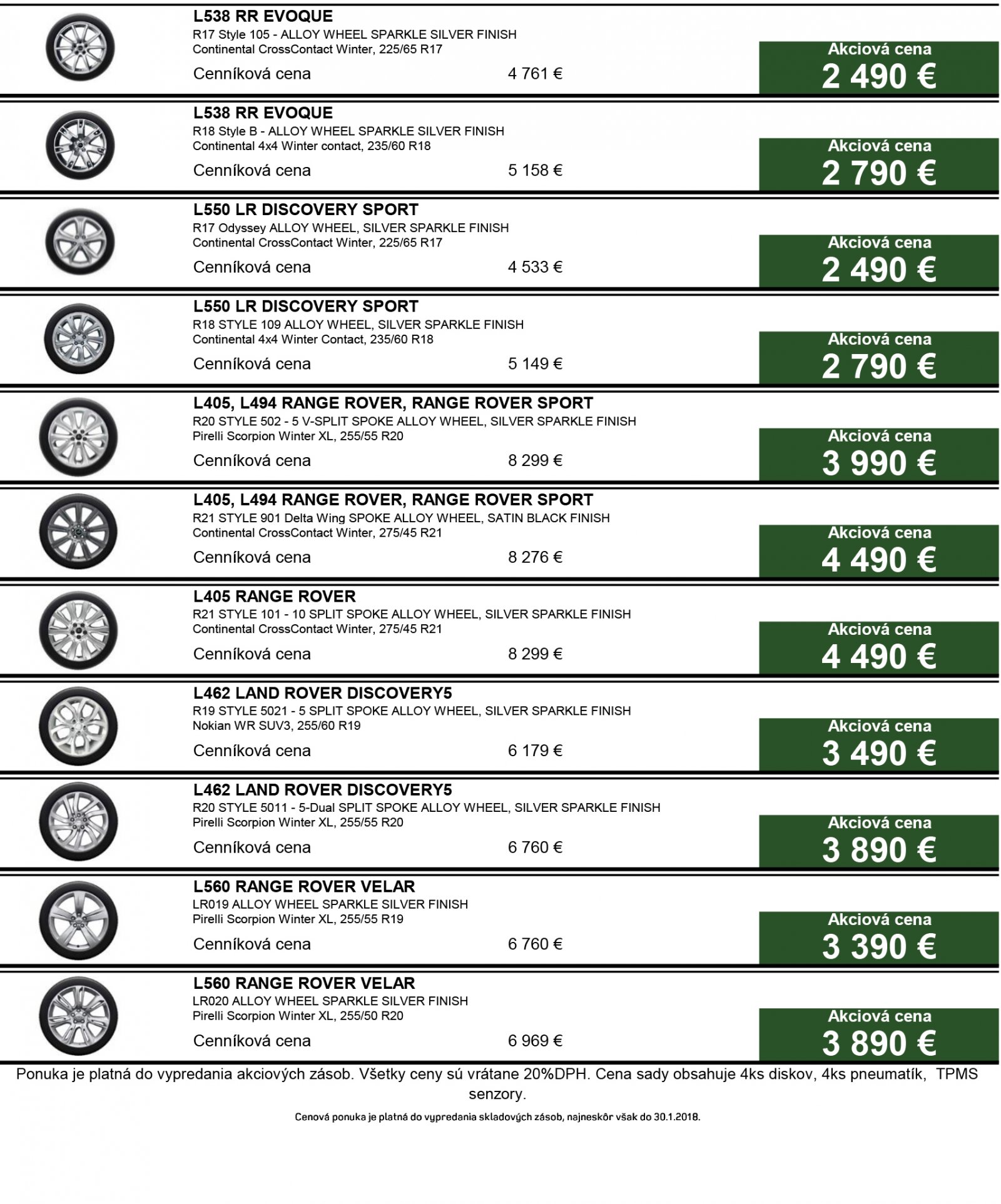 L538 RR EVOQUE
R17 Style 105 - ALLOY WHEEL SPARKLE SILVER FINISH
Continental CrossContact Winter, 225/65 R17
Cenníková cena 4 761 €
Akciová cena
2 490 €

L538 RR EVOQUE
R18 Style B - ALLOY WHEEL SPARKLE SILVER FINISH
Continental 4x4 Winter contact, 235/60 R18
Cenníková cena 5 158 €
Akciová cena
2 790 €

L550 LR DISCOVERY SPORT
R17 Odyssey ALLOY WHEEL, SILVER SPARKLE FINISH
Continental CrossContact Winter, 225/65 R17
Cenníková cena 4 533 €
Akciová cena
2 490 €

L550 LR DISCOVERY SPORT
R18 STYLE 109 ALLOY WHEEL, SILVER SPARKLE FINISH
Continental 4x4 Winter Contact, 235/60 R18
Cenníková cena 5 149 €
Akciová cena
2 790 €

L405, L494 RANGE ROVER, RANGE ROVER SPORT
R20 STYLE 502 - 5 V-SPLIT SPOKE ALLOY WHEEL, SILVER SPARKLE FINISH
Pirelli Scorpion Winter XL, 255/55 R20
Cenníková cena 8 299 €
Akciová cena
3 990 €

L405, L494 RANGE ROVER, RANGE ROVER SPORT
R21 STYLE 901 Delta Wing SPOKE ALLOY WHEEL, SATIN BLACK FINISH
Continental CrossContact Winter, 275/45 R21
Cenníková cena 8 276 €
Akciová cena
4 490 €

L405 RANGE ROVER
R21 STYLE 101 - 10 SPLIT SPOKE ALLOY WHEEL, SILVER SPARKLE FINISH
Continental CrossContact Winter, 275/45 R21
Cenníková cena 8 299 €
Akciová cena
4 490 €

L462 LAND ROVER DISCOVERY5
R19 STYLE 5021 - 5 SPLIT SPOKE ALLOY WHEEL, SILVER SPARKLE FINISH
Nokian WR SUV3, 255/60 R19
Cenníková cena 6 179 €
Akciová cena
3 490 €

L462 LAND ROVER DISCOVERY5
R20 STYLE 5011 - 5-Dual SPLIT SPOKE ALLOY WHEEL, SILVER SPARKLE FINISH
Pirelli Scorpion Winter XL, 255/55 R20
Cenníková cena 6 760 €
Akciová cena
3 890 €

L560 RANGE ROVER VELAR
LR019 ALLOY WHEEL SPARKLE SILVER FINISH
Pirelli Scorpion Winter XL, 255/55 R19
Cenníková cena 6 760 €
Akciová cena
3 390 €

L560 RANGE ROVER VELAR
LR020 ALLOY WHEEL SPARKLE SILVER FINISH
Pirelli Scorpion Winter XL, 255/50 R20
Cenníková cena 6 969 €
Akciová cena
3 890 €

Ponuka je platná do vypredania akciových zásob. Všetky ceny sú vrátane 20%DPH. Cena sady obsahuje 4ks diskov, 4ks pneumatík, TPMS senzory.

Cenová ponuka je platná do vypredania skladových zásob, najneskôr však do 30.1.2018.